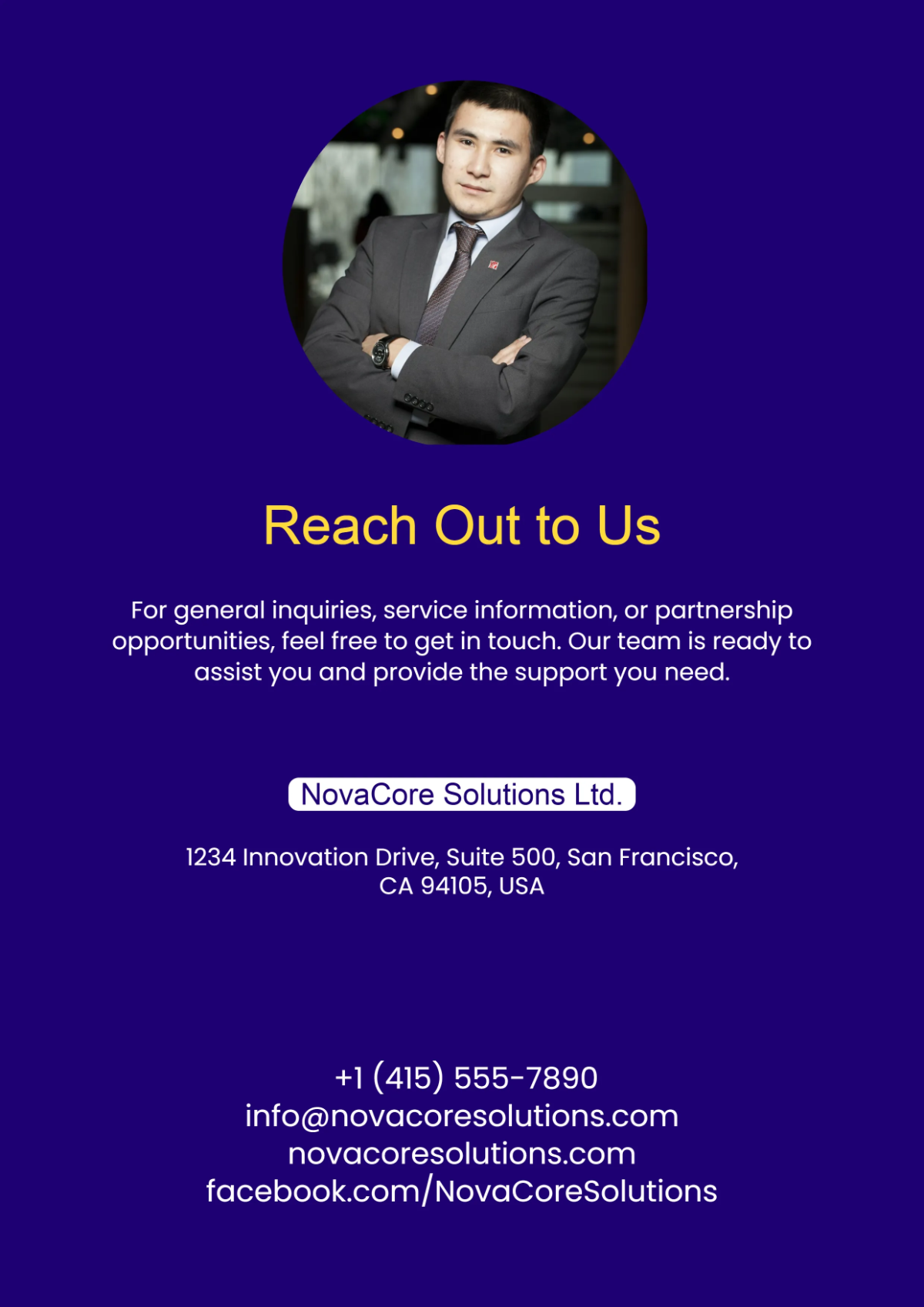 Reach Out to Us

For general inquiries, service information, or partnership opportunities, feel free to get in touch. Our team is ready to assist you and provide the support you need.

NovaCore Solutions Ltd.

1234 Innovation Drive, Suite 500, San Francisco, CA 94105, USA

+1 (415) 555-7890
info@novacoresolutions.com
novacoresolutions.com
facebook.com/NovaCoreSolutions